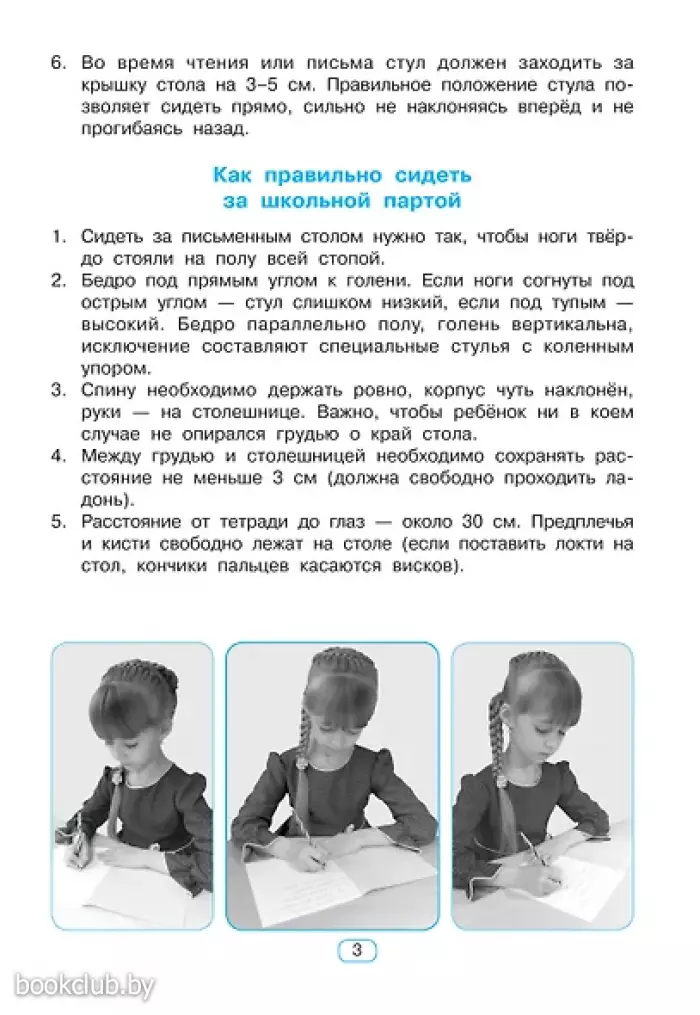 6. Во время чтения или письма стул должен заходить за крышку стола на 3–5 см. Правильное положение стула позволяет сидеть прямо, сильно не наклоняясь вперёд и не прогибаясь назад.

Как правильно сидеть за школьной партой

1. Сидеть за письменным столом нужно так, чтобы ноги твёрдо стояли на полу всей стопой.
2. Бедро под прямым углом к голени. Если ноги согнуты под острым углом — стул слишком низкий, если под тупым — высокий. Бедро параллельно полу, голень вертикальна, исключение составляют специальные стулья с коленным упором.
3. Спину необходимо держать ровно, корпус чуть наклонён, руки — на столешнице. Важно, чтобы ребёнок ни в коем случае не опирался грудью о край стола.
4. Между грудью и столешницей необходимо сохранять расстояние не меньше 3 см (должна свободно проходить ладонь).
5. Расстояние от тетради до глаз — около 30 см. Предплечья и кисти свободно лежат на столе (если поставить локти на стол, кончики пальцев касаются висков).

3

bookclub.by